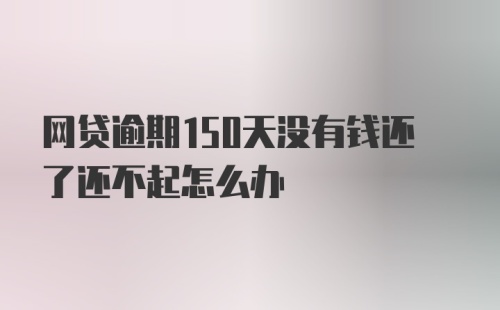 网贷逾期150天没有钱还了还不起怎么办